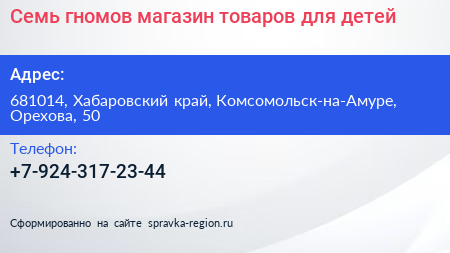 Семь гномов магазин товаров для детей

Адрес:

681014, Хабаровский край, Комсомольск-на-Амуре, Орехова, 50

Телефон:

+7-924-317-23-44

Сформированно на сайте spravka-region.ru